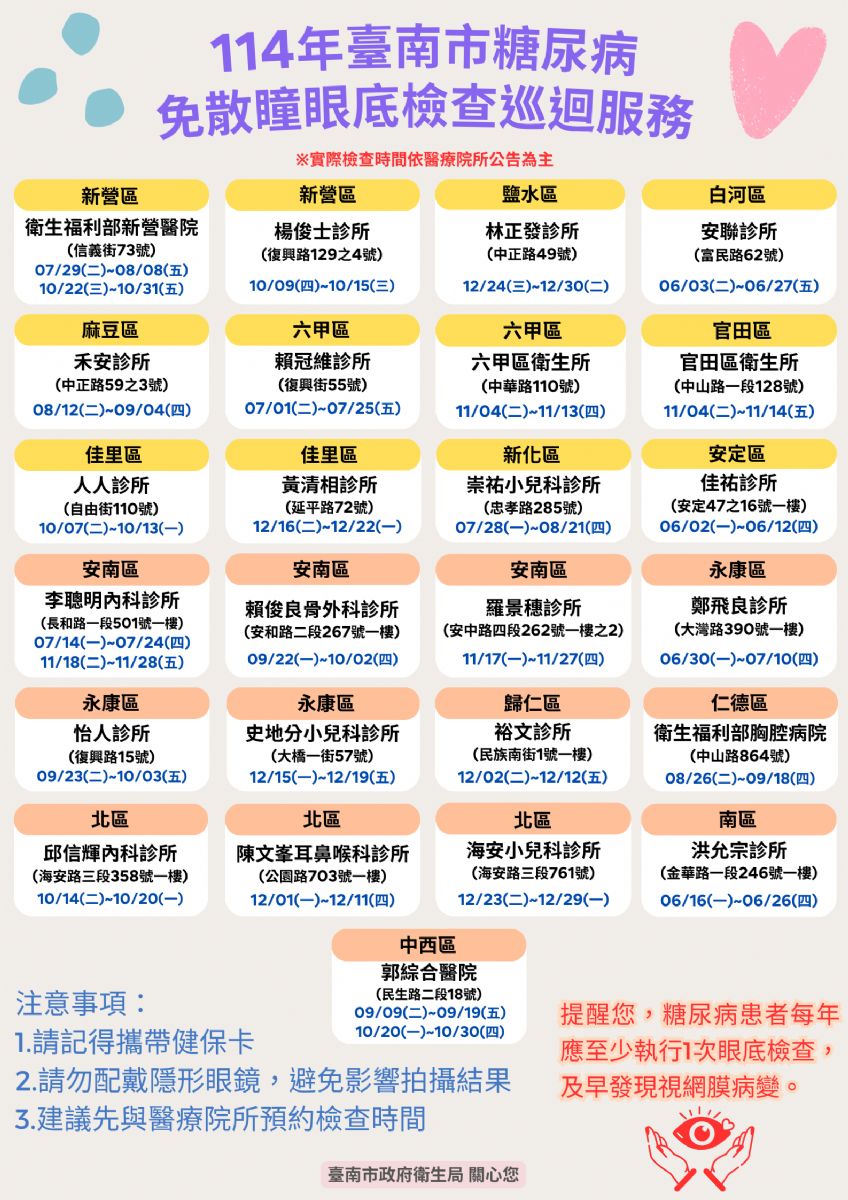 114年臺南市糖尿病
免散瞳眼底檢查巡迴服務

※實際檢查時間依醫療院所公告為主

新營區
衛生福利部新營醫院
(信義街73號)
07/29(二)~08/08(五)
10/22(三)~10/31(五)

新營區
楊俊士診所
(復興路129之4號)
10/09(四)~10/15(三)

鹽水區
林正發診所
(中正路49號)
12/24(三)~12/30(二)

白河區
安聯診所
(富民路62號)
06/03(二)~06/27(五)

麻豆區
禾安診所
(中正路59之3號)
08/12(二)~09/04(四)

六甲區
賴冠維診所
(復興街55號)
07/01(二)~07/25(五)

六甲區
六甲區衛生所
(中華路110號)
11/04(二)~11/13(四)

官田區
官田區衛生所
(中山路一段128號)
11/04(二)~11/14(五)

佳里區
人人診所
(自由街110號)
10/07(二)~10/13(一)

佳里區
黃清相診所
(延平路72號)
12/16(二)~12/22(一)

新化區
崇祐小兒科診所
(忠孝路285號)
07/28(一)~08/21(四)

安定區
佳祐診所
(安定47之16號一樓)
06/02(一)~06/12(四)

安南區
李聰明內科診所
(長和路一段501號一樓)
07/14(一)~07/24(四)
11/18(二)~11/28(五)

安南區
賴俊良骨外科診所
(安和路二段267號一樓)
09/22(一)~10/02(四)

安南區
羅景穗診所
(安中路四段262號一樓之2)
11/17(一)~11/27(四)

永康區
鄭飛良診所
(大灣路390號一樓)
06/30(一)~07/10(四)

永康區
怡人診所
(復興路15號)
09/23(二)~10/03(五)

永康區
史地分小兒科診所
(大橋一街57號)
12/15(一)~12/19(五)

歸仁區
裕文診所
(民族南街1號一樓)
12/02(二)~12/12(五)

仁德區
衛生福利部胸腔病院
(中山路864號)
08/26(二)~09/18(四)

北區
邱信輝內科診所
(海安路三段358號一樓)
10/14(二)~10/20(一)

北區
陳文峯耳鼻喉科診所
(公園路703號一樓)
12/01(一)~12/11(四)

北區
海安小兒科診所
(海安路三段761號)
12/23(二)~12/29(一)

南區
洪允宗診所
(金華路一段246號一樓)
06/16(一)~06/26(四)

中西區
郭綜合醫院
(民生路二段18號)
09/09(二)~09/19(五)
10/20(一)~10/30(四)

注意事項：
1.請記得攜帶健保卡
2.請勿配戴隱形眼鏡，避免影響拍攝結果
3.建議先與醫療院所預約檢查時間

提醒您，糖尿病患者每年應至少執行1次眼底檢查，及早發現視網膜病變。

臺南市政府衛生局 關心您